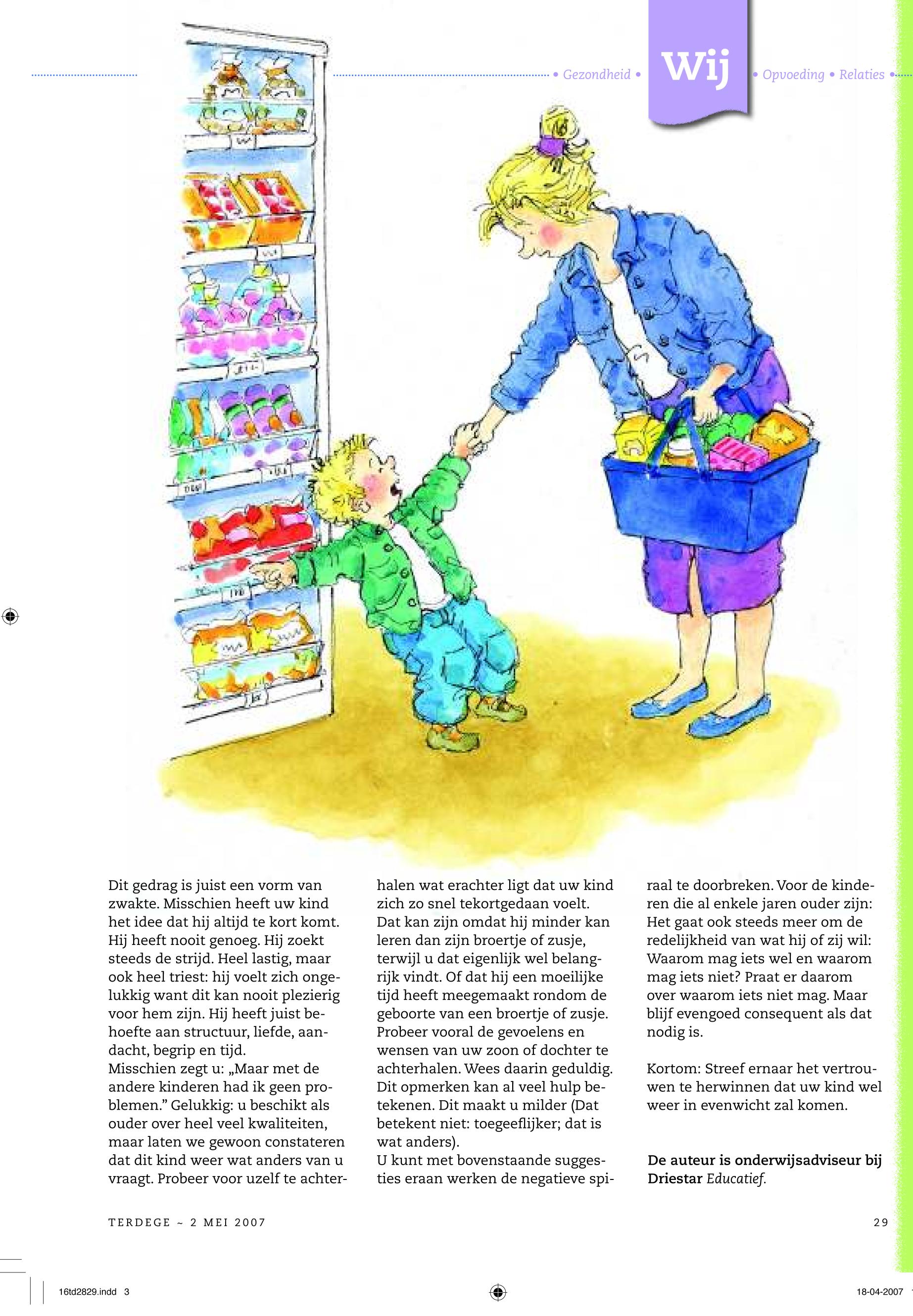 • Gezondheid • Wij • Opvoeding • Relaties •

Dit gedrag is juist een vorm van zwakte. Misschien heeft uw kind het idee dat hij altijd te kort komt. Hij heeft nooit genoeg. Hij zoekt steeds de strijd. Heel lastig, maar ook heel triest: hij voelt zich ongelukkig want dit kan nooit plezierig voor hem zijn. Hij heeft juist behoefte aan structuur, liefde, aandacht, begrip en tijd.
Misschien zegt u: „Maar met de andere kinderen had ik geen problemen.” Gelukkig: u beschikt als ouder over heel veel kwaliteiten, maar laten we gewoon constateren dat dit kind weer wat anders van u vraagt. Probeer voor uzelf te achterhalen wat erachter ligt dat uw kind zich zo snel tekortgedaan voelt. Dat kan zijn omdat hij minder kan leren dan zijn broertje of zusje, terwijl u dat eigenlijk wel belangrijk vindt. Of dat hij een moeilijke tijd heeft meegemaakt rondom de geboorte van een broertje of zusje. Probeer vooral de gevoelens en wensen van uw zoon of dochter te achterhalen. Wees daarin geduldig. Dit opmerken kan al veel hulp betekenen. Dit maakt u milder (Dat betekent niet: toegeeflijker; dat is wat anders).
U kunt met bovenstaande suggesties eraan werken de negatieve spiraal te doorbreken. Voor de kinderen die al enkele jaren ouder zijn: Het gaat ook steeds meer om de redelijkheid van wat hij of zij wil: Waarom mag iets wel en waarom mag iets niet? Praat er daarom over waarom iets niet mag. Maar blijf evengoed consequent als dat nodig is.

Kortom: Streef ernaar het vertrouwen te herwinnen dat uw kind wel weer in evenwicht zal komen.

De auteur is onderwijsadviseur bij Driestar Educatief.

TERDEGE ~ 2 MEI 2007 29

16td2829.indd 3 18-04-2007